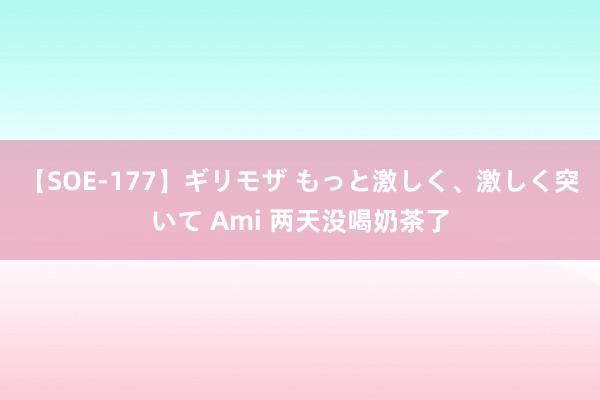 【SOE-177】ギリモザ もっと激しく、激しく突いて Ami 两天没喝奶茶了